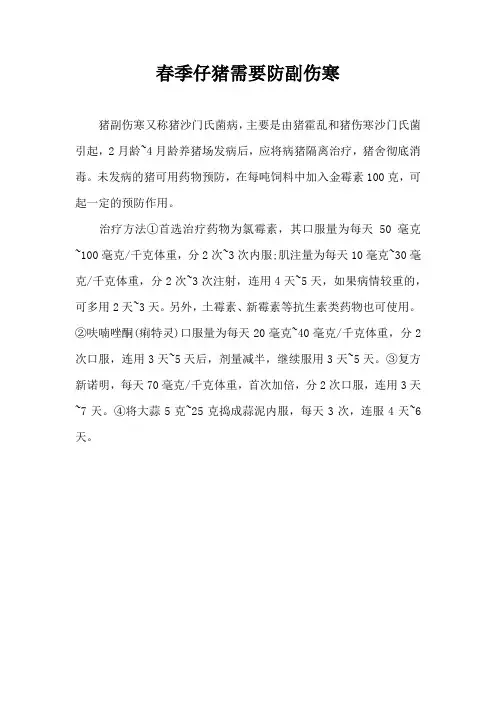 春季仔猪需要防副伤寒

猪副伤寒又称猪沙门氏菌病，主要是由猪霍乱和猪伤寒沙门氏菌引起，2月龄~4月龄养猪场发病后，应将病猪隔离治疗，猪舍彻底消毒。未发病的猪可用药物预防，在每吨饲料中加入金霉素100克，可起一定的预防作用。

治疗方法①首选治疗药物为氯霉素，其口服量为每天 50 毫克~100毫克/千克体重，分2次~3次内服;肌注量为每天10毫克~30毫克/千克体重，分2次~3次注射，连用4天~5天，如果病情较重的，可多用2天~3天。另外，土霉素、新霉素等抗生素类药物也可使用。②呋喃唑酮(痢特灵)口服量为每天20毫克~40毫克/千克体重，分2次口服，连用3天~5天后，剂量减半，继续服用3天~5天。③复方新诺明，每天70毫克/千克体重，首次加倍，分2次口服，连用3天~7天。④将大蒜5克~25克捣成蒜泥内服，每天3次，连服4天~6天。